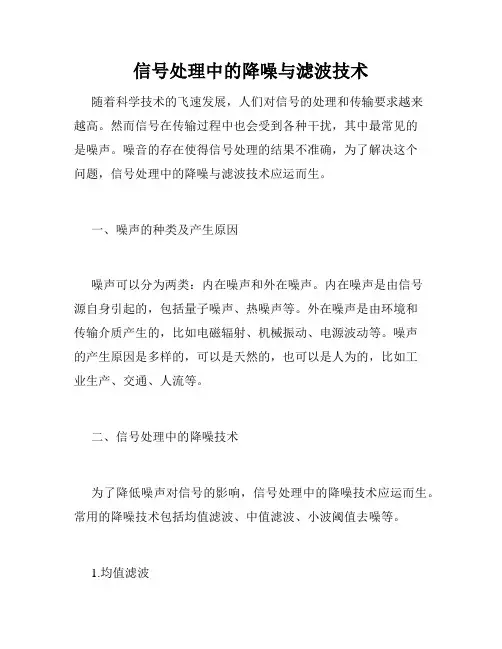 信号处理中的降噪与滤波技术

随着科学技术的飞速发展，人们对信号的处理和传输要求越来越高。然而信号在传输过程中也会受到各种干扰，其中最常见的是噪声。噪音的存在使得信号处理的结果不准确，为了解决这个问题，信号处理中的降噪与滤波技术应运而生。

一、噪声的种类及产生原因

噪声可以分为两类：内在噪声和外在噪声。内在噪声是由信号源自身引起的，包括量子噪声、热噪声等。外在噪声是由环境和传输介质产生的，比如电磁辐射、机械振动、电源波动等。噪声的产生原因是多样的，可以是天然的，也可以是人为的，比如工业生产、交通、人流等。

二、信号处理中的降噪技术

为了降低噪声对信号的影响，信号处理中的降噪技术应运而生。常用的降噪技术包括均值滤波、中值滤波、小波阈值去噪等。

1.均值滤波